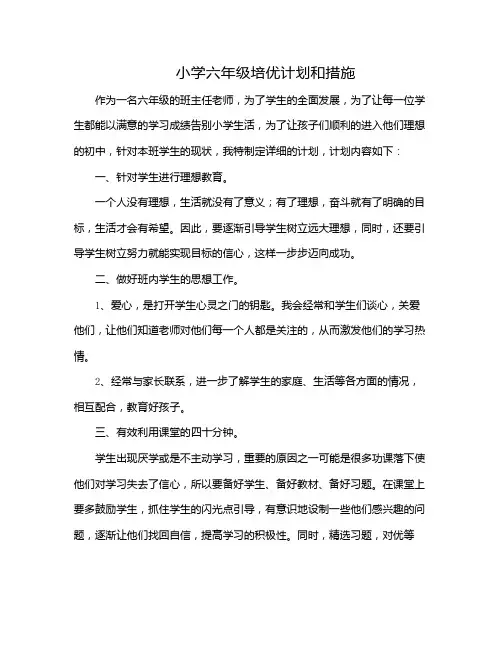 小学六年级培优计划和措施

作为一名六年级的班主任老师，为了学生的全面发展，为了让每一位学生都能以满意的学习成绩告别小学生活，为了让孩子们顺利的进入他们理想的初中，针对本班学生的现状，我特制定详细的计划，计划内容如下：

一、针对学生进行理想教育。

一个人没有理想，生活就没有了意义；有了理想，奋斗就有了明确的目标，生活才会有希望。因此，要逐渐引导学生树立远大理想，同时，还要引导学生树立努力就能实现目标的信心，这样一步步迈向成功。

二、做好班内学生的思想工作。

1、爱心，是打开学生心灵之门的钥匙。我会经常和学生们谈心，关爱他们，让他们知道老师对他们每一个人都是关注的，从而激发他们的学习热情。

2、经常与家长联系，进一步了解学生的家庭、生活等各方面的情况，相互配合，教育好孩子。

三、有效利用课堂的四十分钟。

学生出现厌学或是不主动学习，重要的原因之一可能是很多功课落下使他们对学习失去了信心，所以要备好学生、备好教材、备好习题。在课堂上要多鼓励学生，抓住学生的闪光点引导，有意识地设制一些他们感兴趣的问题，逐渐让他们找回自信，提高学习的积极性。同时，精选习题，对优等